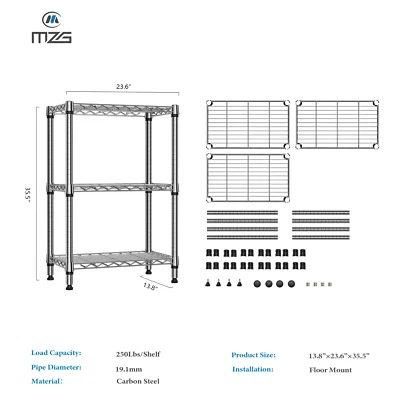 MZG

23.6"

35.5"

13.8"

Load Capacity: 250Lbs/Shelf

Pipe Diameter: 19.1mm

Material: Carbon Steel

Product Size: 13.8"×23.6"×35.5"

Installation: Floor Mount